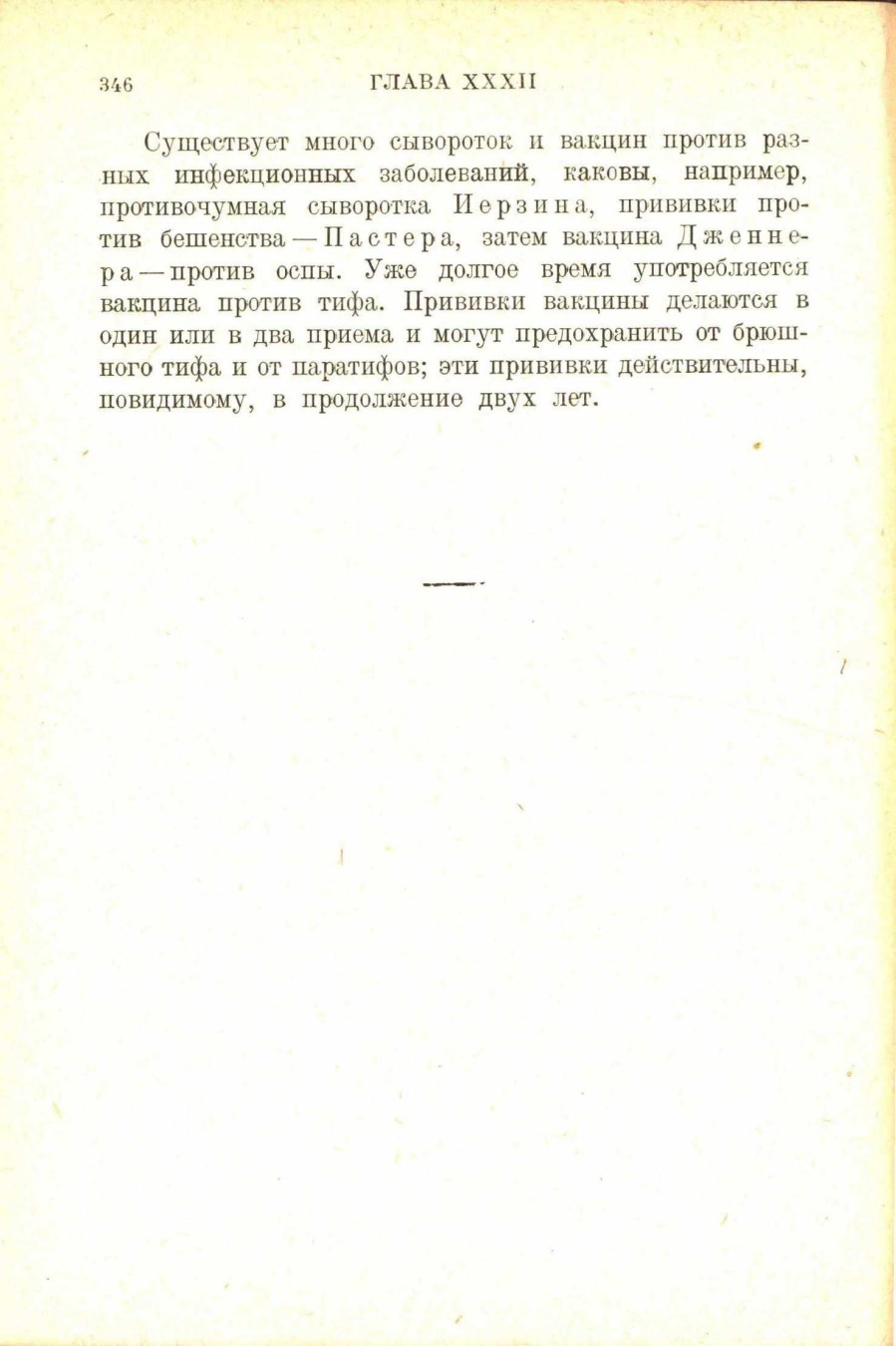 346 ГЛАВА XXXII

Существует много сывороток и вакцин против разных инфекционных заболеваний, каковы, например, противочумная сыворотка Иерзина, прививки против бешенства — Пастера, затем вакцина Дженнера — против оспы. Уже долгое время употребляется вакцина против тифа. Прививки вакцины делаются в один или в два приема и могут предохранить от брюшного тифа и от паратифов; эти прививки действительны, повидимому, в продолжение двух лет.